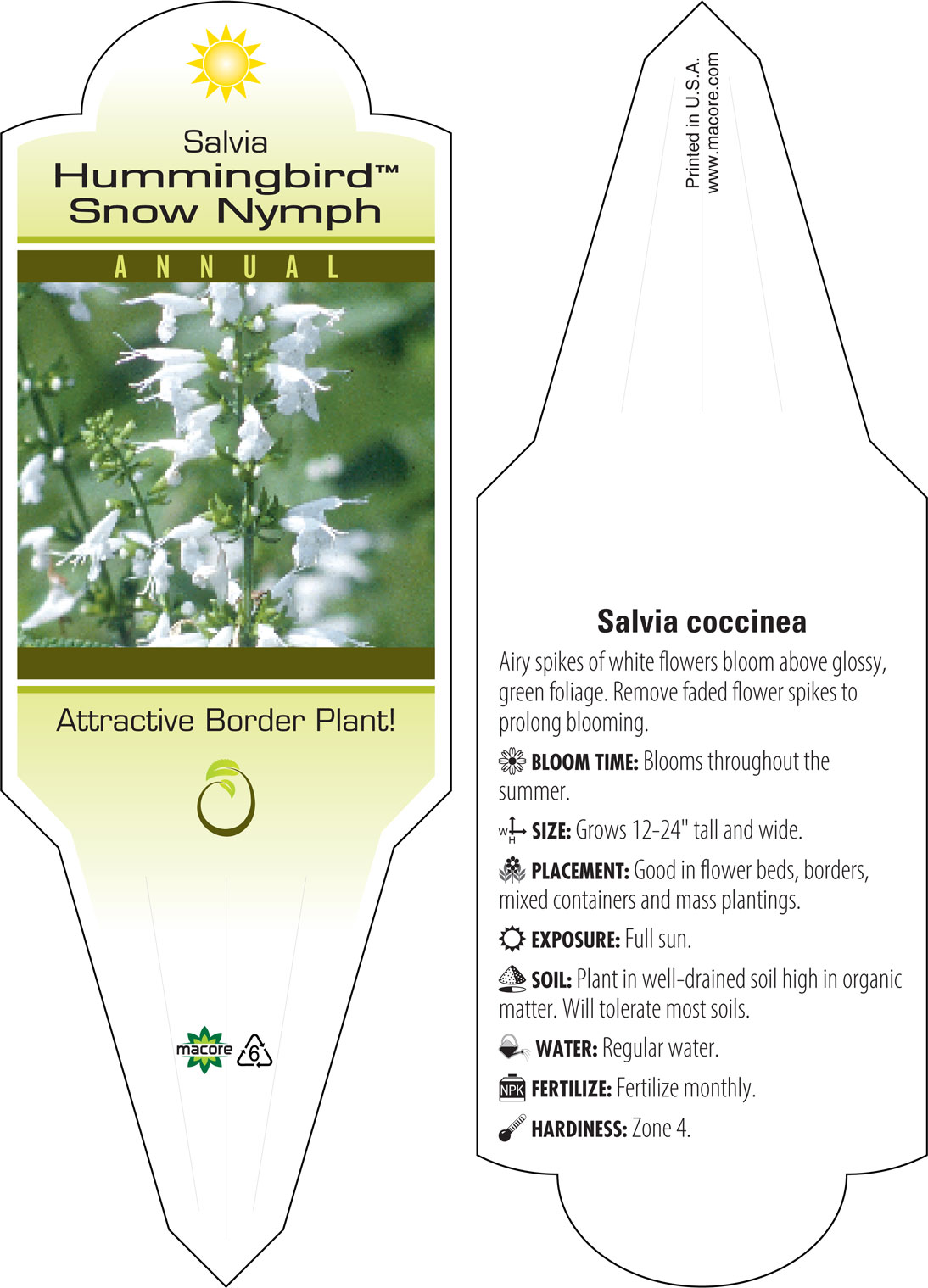 Salvia
Hummingbird™
Snow Nymph

ANNUAL

Attractive Border Plant!

macore 6

Printed in U.S.A.
www.macore.com

Salvia coccinea

Airy spikes of white flowers bloom above glossy, green foliage. Remove faded flower spikes to prolong blooming.

BLOOM TIME: Blooms throughout the summer.

W H SIZE: Grows 12-24" tall and wide.

PLACEMENT: Good in flower beds, borders, mixed containers and mass plantings.

EXPOSURE: Full sun.

SOIL: Plant in well-drained soil high in organic matter. Will tolerate most soils.

WATER: Regular water.

NPK FERTILIZE: Fertilize monthly.

HARDINESS: Zone 4.